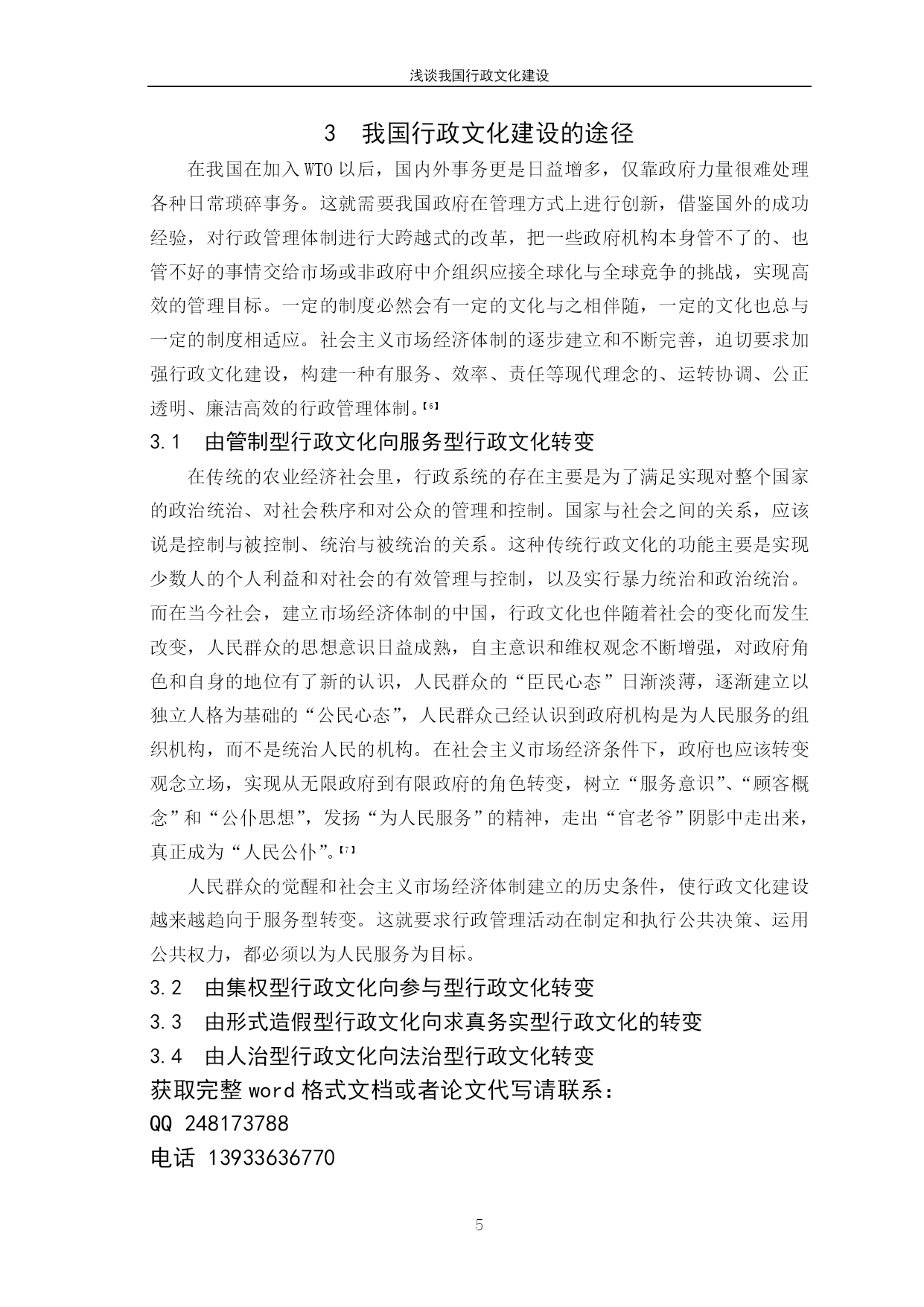 浅谈我国行政文化建设

3 我国行政文化建设的途径

在我国在加入WTO以后，国内外事务更是日益增多，仅靠政府力量很难处理各种日常琐碎事务。这就需要我国政府在管理方式上进行创新，借鉴国外的成功经验，对行政管理体制进行大跨越式的改革，把一些政府机构本身管不了的、也管不好的事情交给市场或非政府中介组织应接全球化与全球竞争的挑战，实现高效的管理目标。一定的制度必然会有一定的文化与之相伴随，一定的文化也总与一定的制度相适应。社会主义市场经济体制的逐步建立和不断完善，迫切要求加强行政文化建设，构建一种有服务、效率、责任等现代理念的、运转协调、公正透明、廉洁高效的行政管理体制。[6]

3.1 由管制型行政文化向服务型行政文化转变

在传统的农业经济社会里，行政系统的存在主要是为了满足实现对整个国家的政治统治、对社会秩序和对公众的管理和控制。国家与社会之间的关系，应该说是控制与被控制、统治与被统治的关系。这种传统行政文化的功能主要是实现少数人的个人利益和对社会的有效管理与控制，以及实行暴力统治和政治统治。而在当今社会，建立市场经济体制的中国，行政文化也伴随着社会的变化而发生改变，人民群众的思想意识日益成熟，自主意识和维权观念不断增强，对政府角色和自身的地位有了新的认识，人民群众的“臣民心态”日渐淡薄，逐渐建立以独立人格为基础的“公民心态”，人民群众已经认识到政府机构是为人民服务的组织机构，而不是统治人民的机构。在社会主义市场经济条件下，政府也应该转变观念立场，实现从无限政府到有限政府的角色转变，树立“服务意识”、“顾客概念”和“公仆思想”，发扬“为人民服务”的精神，走出“官老爷”阴影中走出来，真正成为“人民公仆”。[7]

人民群众的觉醒和社会主义市场经济体制建立的历史条件，使行政文化建设越来越趋向于服务型转变。这就要求行政管理活动在制定和执行公共决策、运用公共权力，都必须以为人民服务为目标。

3.2 由集权型行政文化向参与型行政文化转变

3.3 由形式造假型行政文化向求真务实型行政文化的转变

3.4 由人治型行政文化向法治型行政文化转变

获取完整word格式文档或者论文代写请联系：
QQ 248173788
电话 13933636770

5